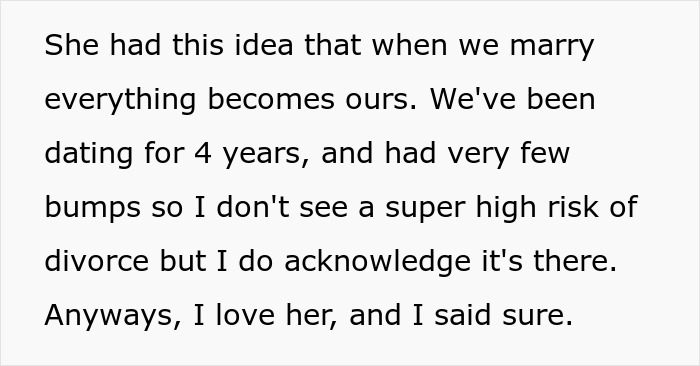 She had this idea that when we marry everything becomes ours. We've been dating for 4 years, and had very few bumps so I don't see a super high risk of divorce but I do acknowledge it's there. Anyways, I love her, and I said sure.